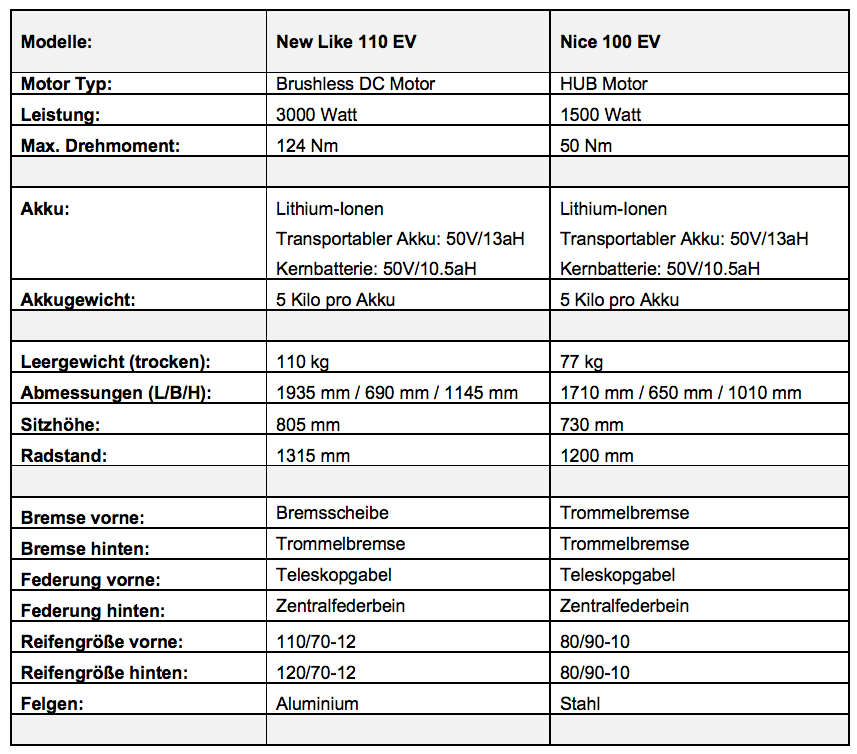 | Modelle: | New Like 110 EV | Nice 100 EV |
|---|---|---|
| Motor Typ: | Brushless DC Motor | HUB Motor |
| Leistung: | 3000 Watt | 1500 Watt |
| Max. Drehmoment: | 124 Nm | 50 Nm |
| | | |
| Akku: | Lithium-Ionen Transportabler Akku: 50V/13aH Kernbatterie: 50V/10.5aH | Lithium-Ionen Transportabler Akku: 50V/13aH Kernbatterie: 50V/10.5aH |
| Akkugewicht: | 5 Kilo pro Akku | 5 Kilo pro Akku |
| | | |
| Leergewicht (trocken): | 110 kg | 77 kg |
| Abmessungen (L/B/H): | 1935 mm / 690 mm / 1145 mm | 1710 mm / 650 mm / 1010 mm |
| Sitzhöhe: | 805 mm | 730 mm |
| Radstand: | 1315 mm | 1200 mm |
| | | |
| Bremse vorne: | Bremsscheibe | Trommelbremse |
| Bremse hinten: | Trommelbremse | Trommelbremse |
| Federung vorne: | Teleskopgabel | Teleskopgabel |
| Federung hinten: | Zentralfederbein | Zentralfederbein |
| Reifengröße vorne: | 110/70-12 | 80/90-10 |
| Reifengröße hinten: | 120/70-12 | 80/90-10 |
| Felgen: | Aluminium | Stahl |
| | | |